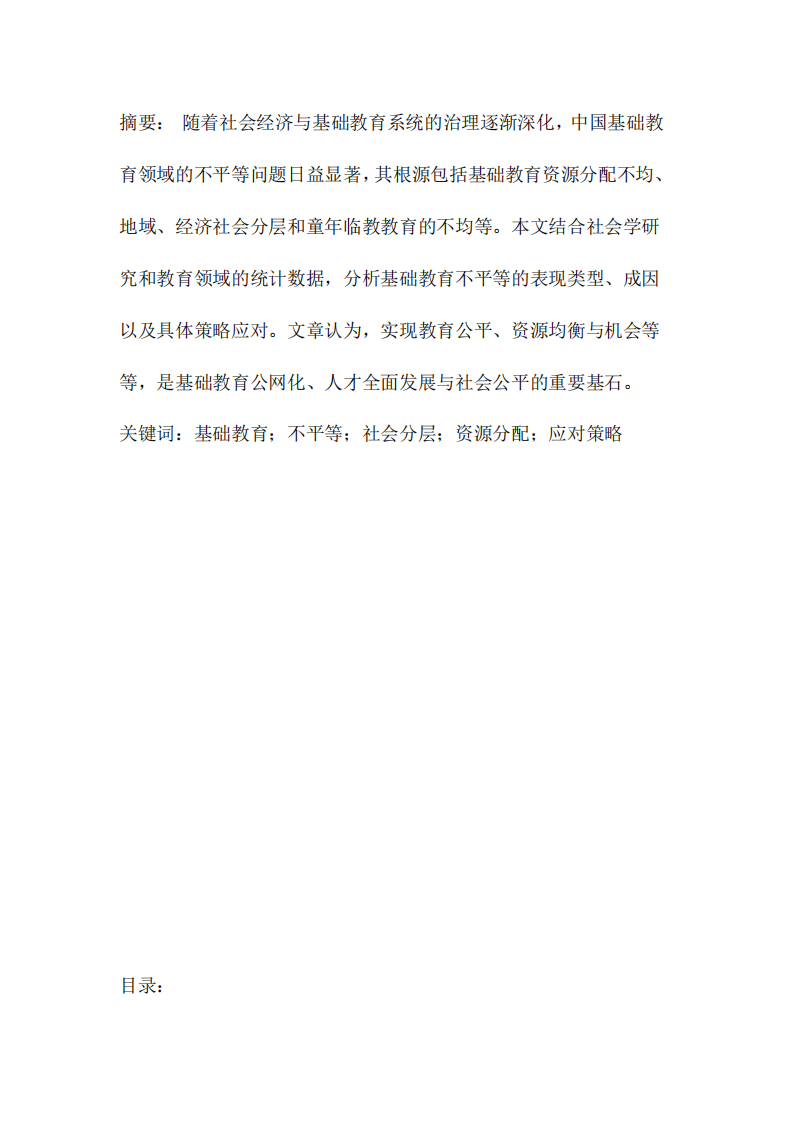 摘要： 随着社会经济与基础教育系统的治理逐渐深化，中国基础教育领域的不平等问题日益显著，其根源包括基础教育资源分配不均、地域、经济社会分层和童年临教教育的不均等。本文结合社会学研究和教育领域的统计数据，分析基础教育不平等的表现类型、成因以及具体策略应对。文章认为，实现教育公平、资源均衡与机会等等，是基础教育公网化、人才全面发展与社会公平的重要基石。

关键词：基础教育；不平等；社会分层；资源分配；应对策略

目录：